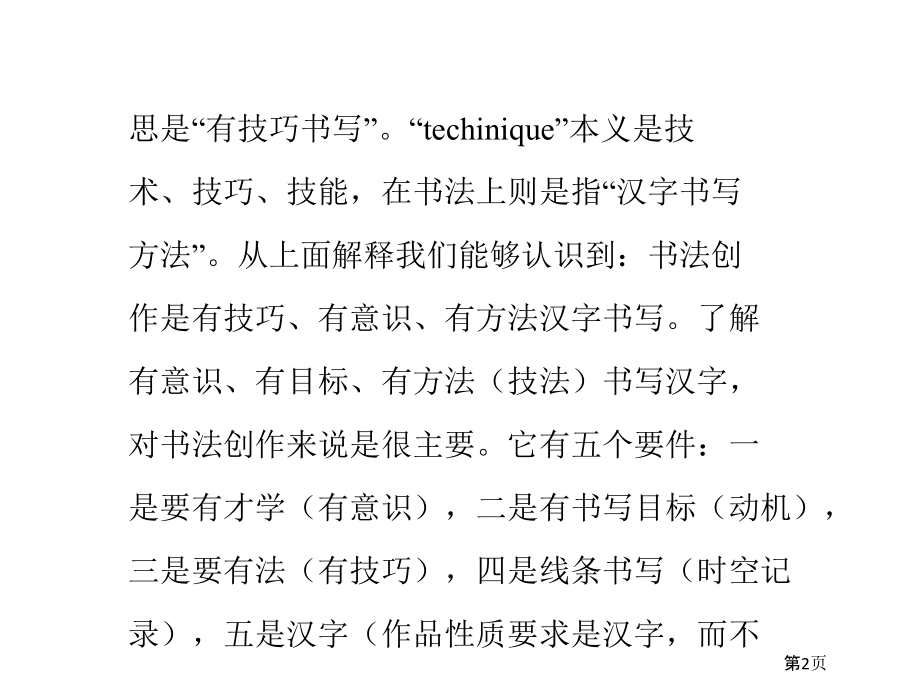 思是“有技巧书写”。“techinique”本义是技术、技巧、技能，在书法上则是指“汉字书写方法”。从上面解释我们能够认识到：书法创作是有技巧、有意识、有方法汉字书写。了解有意识、有目标、有方法（技法）书写汉字，对书法创作来说是很主要。它有五个要件：一是要有才学（有意识），二是有书写目标（动机），三是要有法（有技巧），四是线条书写（时空记录），五是汉字（作品性质要求是汉字，而不

第2页